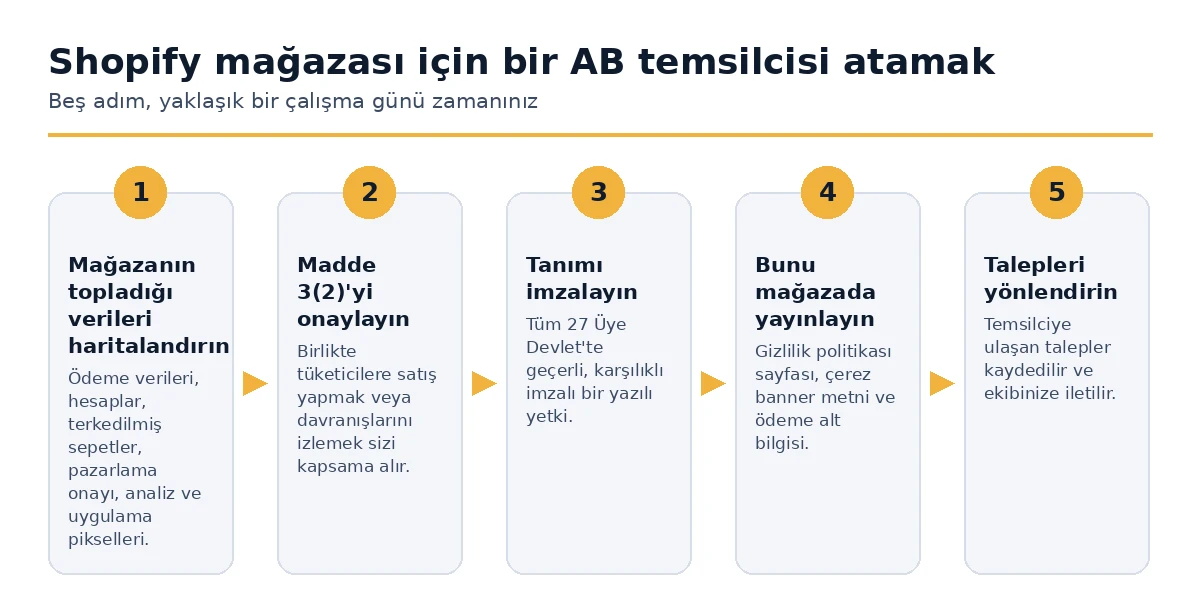 Shopify mağazası için bir AB temsilcisi atamak

Beş adım, yaklaşık bir çalışma günü zamanınız

1

Mağazanın topladığı verileri haritalandırın

Ödeme verileri, hesaplar, terkedilmiş sepetler, pazarlama onayı, analiz ve uygulama pikselleri.

2

Madde 3(2)'yi onaylayın

Birlikte tüketicilere satış yapmak veya davranışlarını izlemek sizi kapsama alır.

3

Tanımı imzalayın

Tüm 27 Üye Devlet'te geçerli, karşılıklı imzalı bir yazılı yetki.

4

Bunu mağazada yayınlayın

Gizlilik politikası sayfası, çerez banner metni ve ödeme alt bilgisi.

5

Talepleri yönlendirin

Temsilciye ulaşan talepler kaydedilir ve ekibinize iletilir.